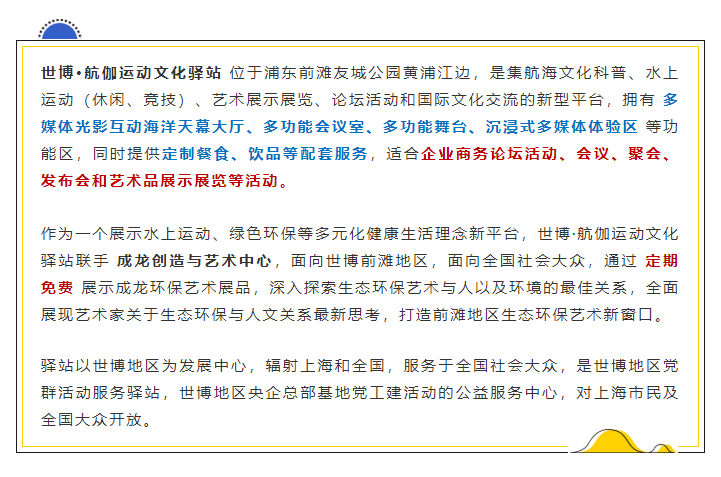 世博·航伽运动文化驿站 位于浦东前滩友城公园黄浦江边，是集航海文化科普、水上运动（休闲、竞技）、艺术展示展览、论坛活动和国际文化交流的新型平台，拥有 多媒体光影互动海洋天幕大厅、多功能会议室、多功能舞台、沉浸式多媒体体验区 等功能区，同时提供定制餐食、饮品等配套服务，适合企业商务论坛活动、会议、聚会、发布会和艺术品展示展览等活动。

作为一个展示水上运动、绿色环保等多元化健康生活理念新平台，世博·航伽运动文化驿站联手 成龙创造与艺术中心，面向世博前滩地区，面向全国社会大众，通过 定期免费 展示成龙环保艺术展品，深入探索生态环保艺术与人以及环境的最佳关系，全面展现艺术家关于生态环保与人文关系最新思考，打造前滩地区生态环保艺术新窗口。

驿站以世博地区为发展中心，辐射上海和全国，服务于全国社会大众，是世博地区党群活动服务驿站，世博地区央企总部基地党工建活动的公益服务中心，对上海市民及全国大众开放。